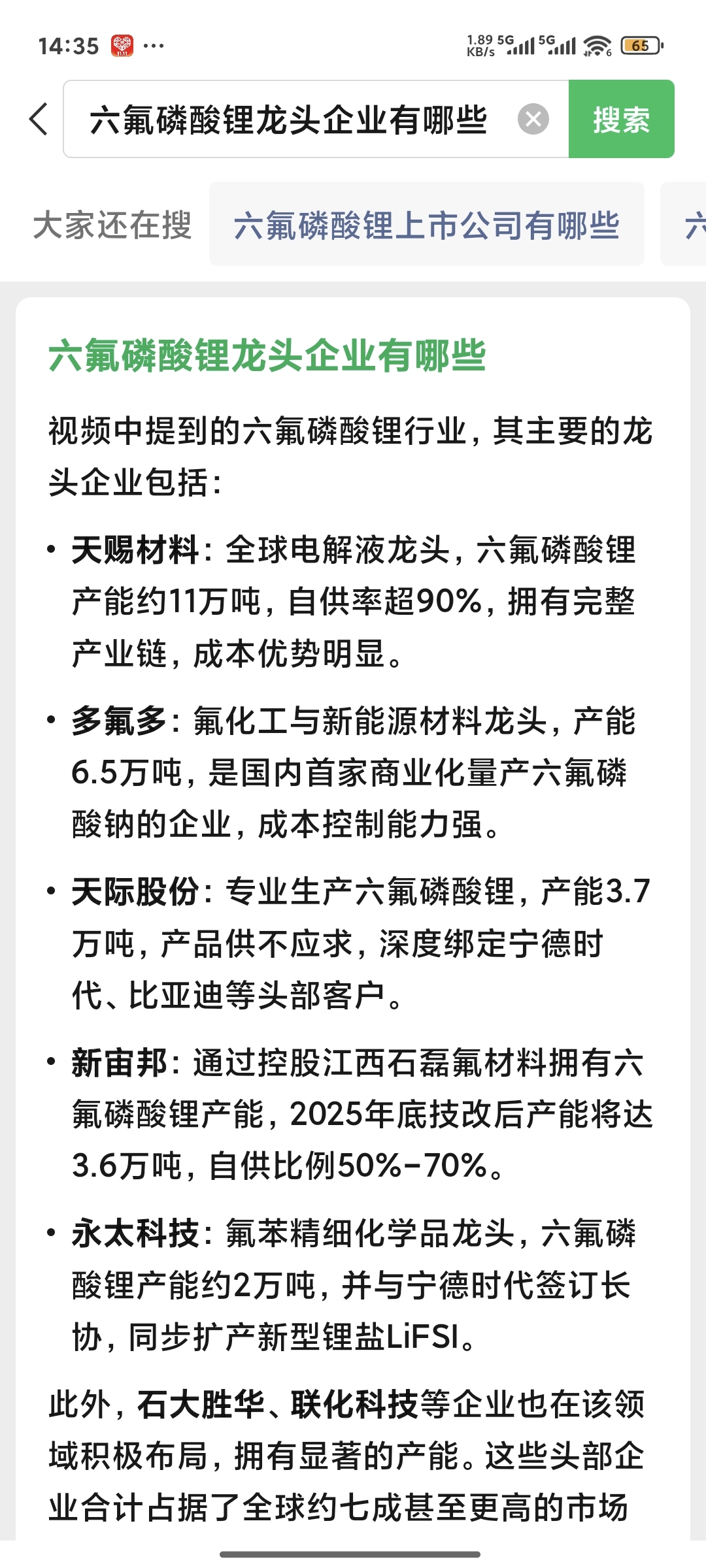 14:35 ···

1.89 KB/s 5G 5G 65

六氟磷酸锂龙头企业有哪些

搜索

大家还在搜 六氟磷酸锂上市公司有哪些 六

六氟磷酸锂龙头企业有哪些

视频中提到的六氟磷酸锂行业，其主要的龙头企业包括：

• 天赐材料：全球电解液龙头，六氟磷酸锂产能约11万吨，自供率超90%，拥有完整产业链，成本优势明显。

• 多氟多：氟化工与新能源材料龙头，产能6.5万吨，是国内首家商业化量产六氟磷酸钠的企业，成本控制能力强。

• 天际股份：专业生产六氟磷酸锂，产能3.7万吨，产品供不应求，深度绑定宁德时代、比亚迪等头部客户。

• 新宙邦：通过控股江西石磊氟材料拥有六氟磷酸锂产能，2025年底技改后产能将达3.6万吨，自供比例50%-70%。

• 永太科技：氟苯精细化学品龙头，六氟磷酸锂产能约2万吨，并与宁德时代签订长协，同步扩产新型锂盐LiFSI。

此外，石大胜华、联化科技等企业也在该领域积极布局，拥有显著的产能。这些头部企业合计占据了全球约七成甚至更高的市场